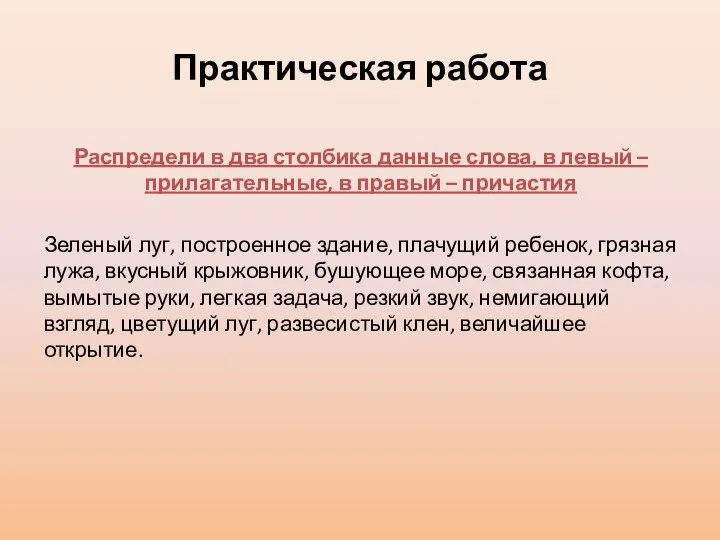 Практическая работа

Распредели в два столбика данные слова, в левый – прилагательные, в правый – причастия

Зеленый луг, построенное здание, плачущий ребенок, грязная лужа, вкусный крыжовник, бушующее море, связанная кофта, вымытые руки, легкая задача, резкий звук, немигающий взгляд, цветущий луг, развесистый клен, величайшее открытие.